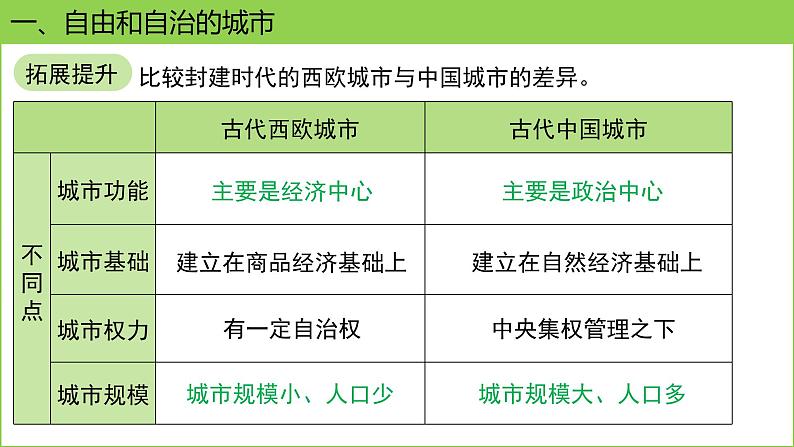 一、自由和自治的城市

拓展提升 比较封建时代的西欧城市与中国城市的差异。

| | | 古代西欧城市 | 古代中国城市 |
|---|---|---|---|
| 不同点 | 城市功能 | 主要是经济中心 | 主要是政治中心 |
| | 城市基础 | 建立在商品经济基础上 | 建立在自然经济基础上 |
| | 城市权力 | 有一定自治权 | 中央集权管理之下 |
| | 城市规模 | 城市规模小、人口少 | 城市规模大、人口多 |